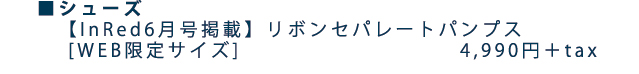 ■シューズ
【InRed6月号掲載】リボンセパレートパンプス
[WEB限定サイズ] 4,990円＋tax